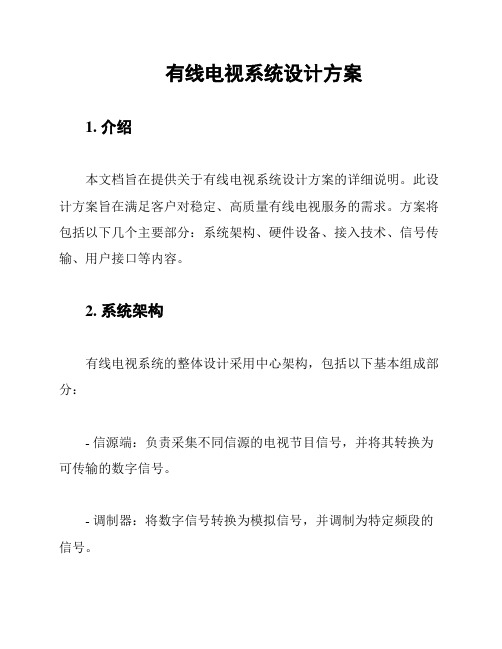 有线电视系统设计方案

1. 介绍

本文档旨在提供关于有线电视系统设计方案的详细说明。此设计方案旨在满足客户对稳定、高质量有线电视服务的需求。方案将包括以下几个主要部分：系统架构、硬件设备、接入技术、信号传输、用户接口等内容。

2. 系统架构

有线电视系统的整体设计采用中心架构，包括以下基本组成部分：

- 信源端：负责采集不同信源的电视节目信号，并将其转换为可传输的数字信号。

- 调制器：将数字信号转换为模拟信号，并调制为特定频段的信号。